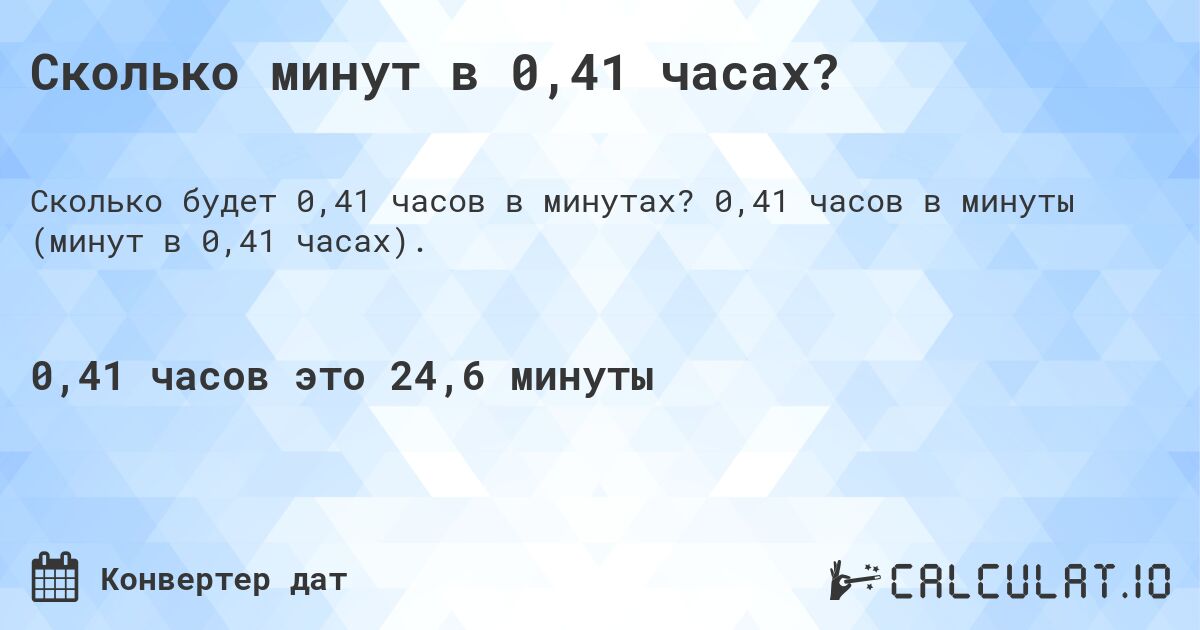 Сколько минут в 0,41 часах?

Сколько будет 0,41 часов в минутах? 0,41 часов в минуты (минут в 0,41 часах).

0,41 часов это 24,6 минуты

Конвертер дат

CALCULAT.IO